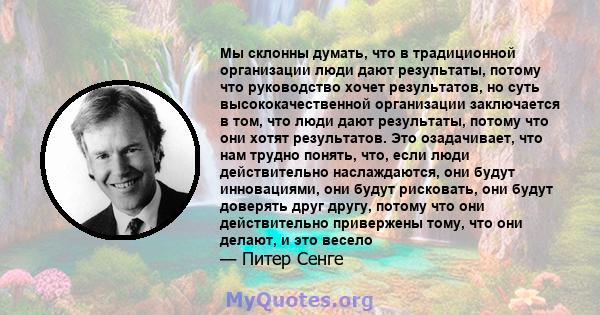 Мы склонны думать, что в традиционной организации люди дают результаты, потому что руководство хочет результатов, но суть высококачественной организации заключается в том, что люди дают результаты, потому что они хотят результатов. Это озадачивает, что нам трудно понять, что, если люди действительно наслаждаются, они будут инновациями, они будут рисковать, они будут доверять друг другу, потому что они действительно привержены тому, что они делают, и это весело

— Питер Сенге

MyQuotes.org